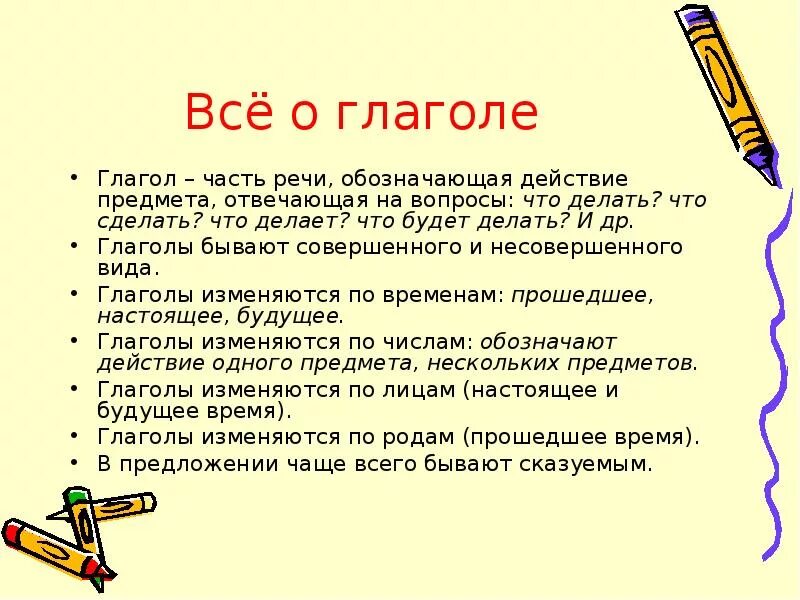 Всё о глаголе

• Глагол – часть речи, обозначающая действие предмета, отвечающая на вопросы: что делать? что сделать? что делает? что будет делать? И др.
• Глаголы бывают совершенного и несовершенного вида.
• Глаголы изменяются по временам: прошедшее, настоящее, будущее.
• Глаголы изменяются по числам: обозначают действие одного предмета, нескольких предметов.
• Глаголы изменяются по лицам (настоящее и будущее время).
• Глаголы изменяются по родам (прошедшее время).
• В предложении чаще всего бывают сказуемым.